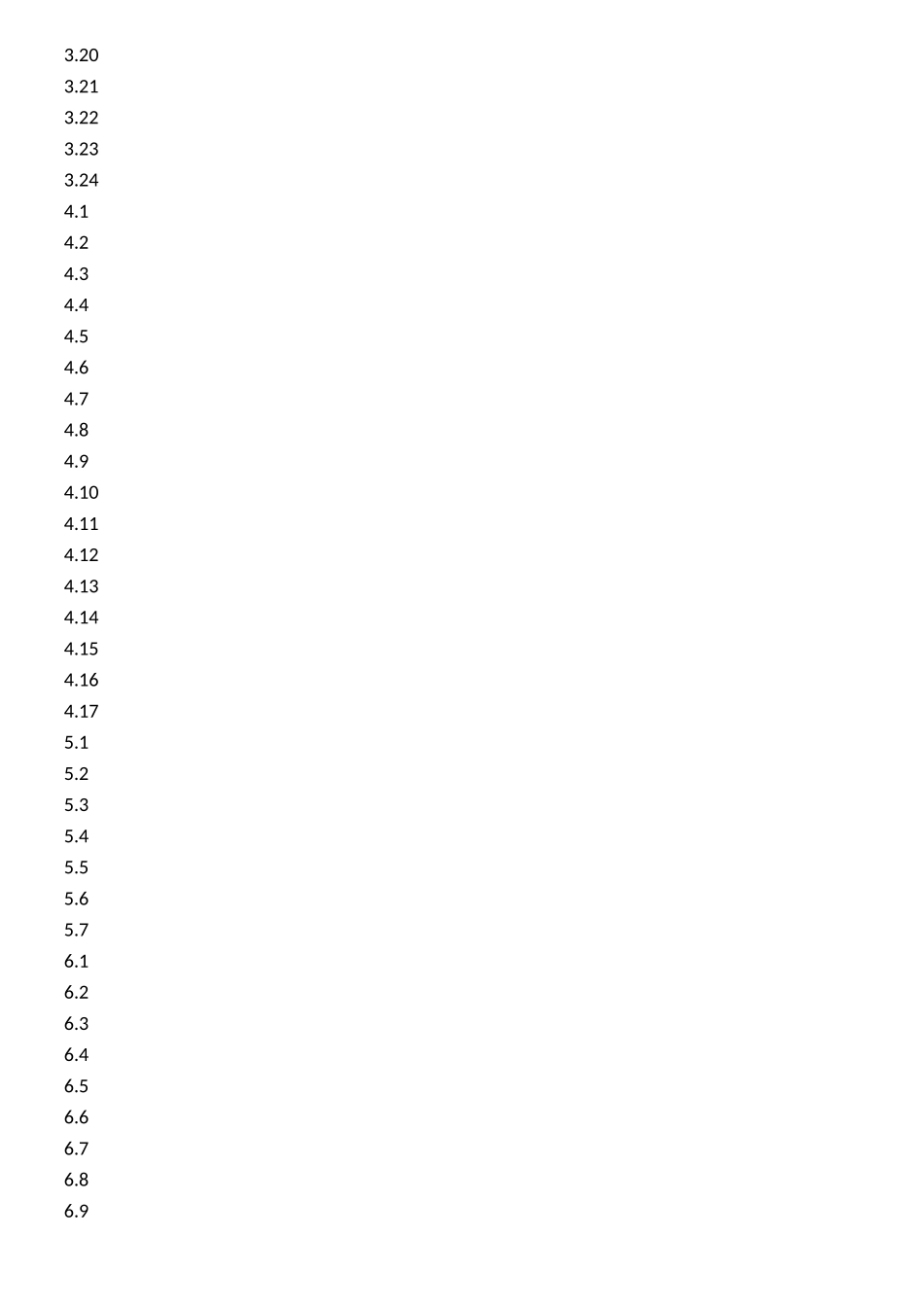 3.20
3.21
3.22
3.23
3.24
4.1
4.2
4.3
4.4
4.5
4.6
4.7
4.8
4.9
4.10
4.11
4.12
4.13
4.14
4.15
4.16
4.17
5.1
5.2
5.3
5.4
5.5
5.6
5.7
6.1
6.2
6.3
6.4
6.5
6.6
6.7
6.8
6.9